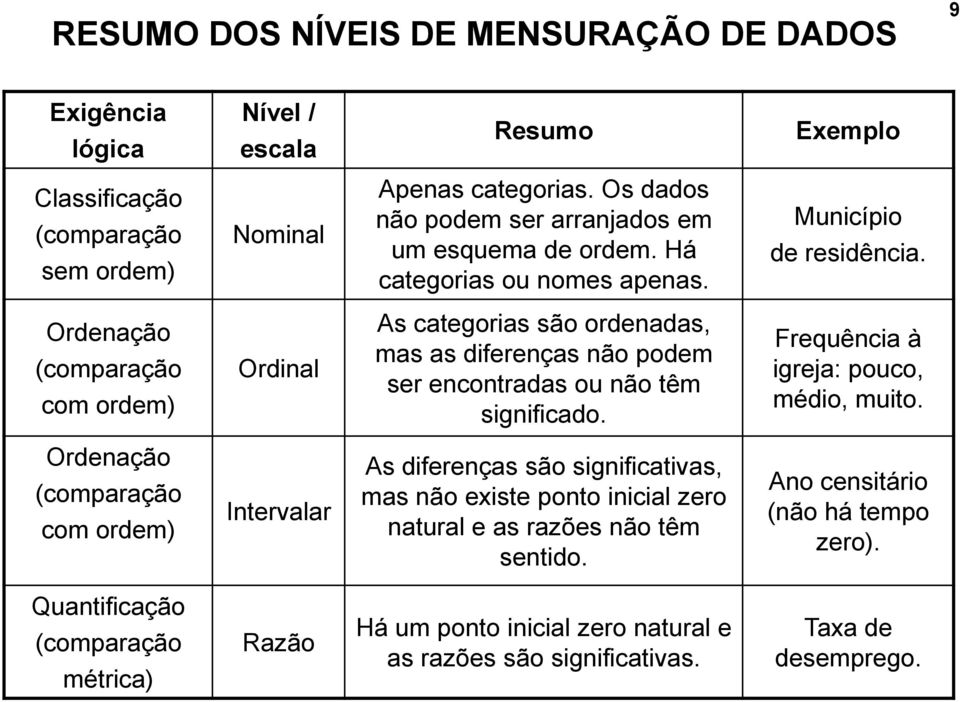 9

RESUMO DOS NÍVEIS DE MENSURAÇÃO DE DADOS

| Exigência lógica | Nível / escala | Resumo | Exemplo |
|---|---|---|---|
| Classificação (comparação sem ordem) | Nominal | Apenas categorias. Os dados não podem ser arranjados em um esquema de ordem. Há categorias ou nomes apenas. | Município de residência. |
| Ordenação (comparação com ordem) | Ordinal | As categorias são ordenadas, mas as diferenças não podem ser encontradas ou não têm significado. | Frequência à igreja: pouco, médio, muito. |
| Ordenação (comparação com ordem) | Intervalar | As diferenças são significativas, mas não existe ponto inicial zero natural e as razões não têm sentido. | Ano censitário (não há tempo zero). |
| Quantificação (comparação métrica) | Razão | Há um ponto inicial zero natural e as razões são significativas. | Taxa de desemprego. |